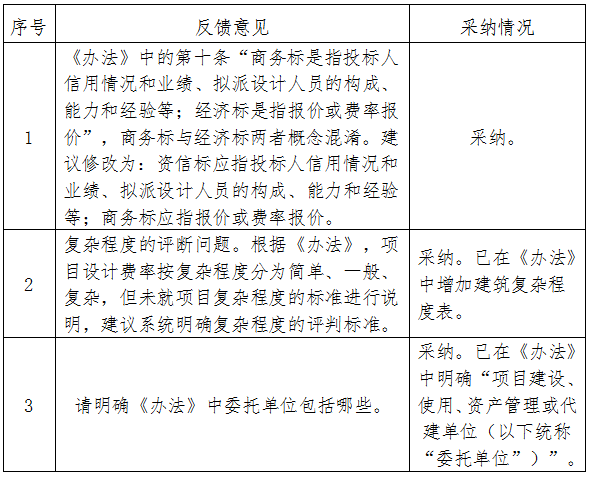 | 序号 | 反馈意见 | 采纳情况 |
|---|---|---|
| 1 | 《办法》中的第十条“商务标是指投标人信用情况和业绩、拟派设计人员的构成、能力和经验等；经济标是指报价或费率报价”，商务标与经济标两者概念混淆。建议修改为：资信标应指投标人信用情况和业绩、拟派设计人员的构成、能力和经验等；商务标应指报价或费率报价。 | 采纳。 |
| 2 | 复杂程度的评断问题。根据《办法》，项目设计费率按复杂程度分为简单、一般、复杂，但未就项目复杂程度的标准进行说明，建议系统明确复杂程度的评判标准。 | 采纳。已在《办法》中增加建筑复杂程度表。 |
| 3 | 请明确《办法》中委托单位包括哪些。 | 采纳。已在《办法》中明确“项目建设、使用、资产管理或代建单位（以下统称“委托单位”）”。 |